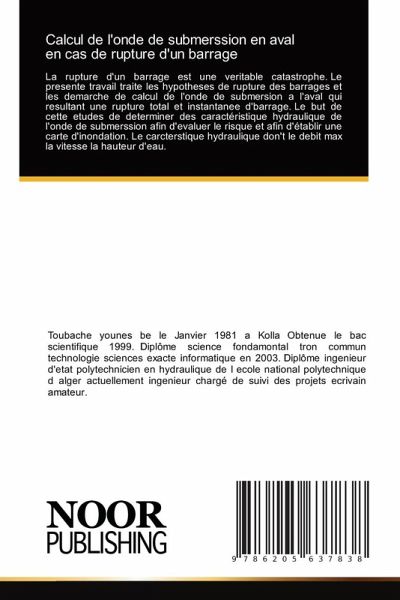 Calcul de l'onde de submerssion en aval en cas de rupture d'un barrage

La rupture d'un barrage est une veritable catastrophe. Le presente travail traite les hypotheses de rupture des barrages et les demarche de calcul de l'onde de submersion a l'aval qui resultant une rupture total et instantanee d'barrage. Le but de cette etudes de determiner des caractéristique hydraulique de l'onde de submerssion afin d'evaluer le risque et afin d'établir une carte d'inondation. Le carcterstique hydraulique don't le debit max la vitesse la hauteur d'eau.

Toubache younes be le Janvier 1981 a Kolla Obtenue le bac scientifique 1999. Diplôme science fondamontal tron commun technologie sciences exacte informatique en 2003. Diplôme ingenieur d'etat polytechnicien en hydraulique de l ecole national polytechnique d alger actuellement ingenieur chargé de suivi des projets ecrivain amateur.

NOOR
PUBLISHING

9 786205 637838